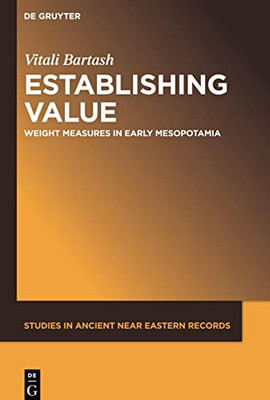 DE GRUYTER

Vitali Bartash

ESTABLISHING VALUE

WEIGHT MEASURES IN EARLY MESOPOTAMIA

STUDIES IN ANCIENT NEAR EASTERN RECORDS

DE
G